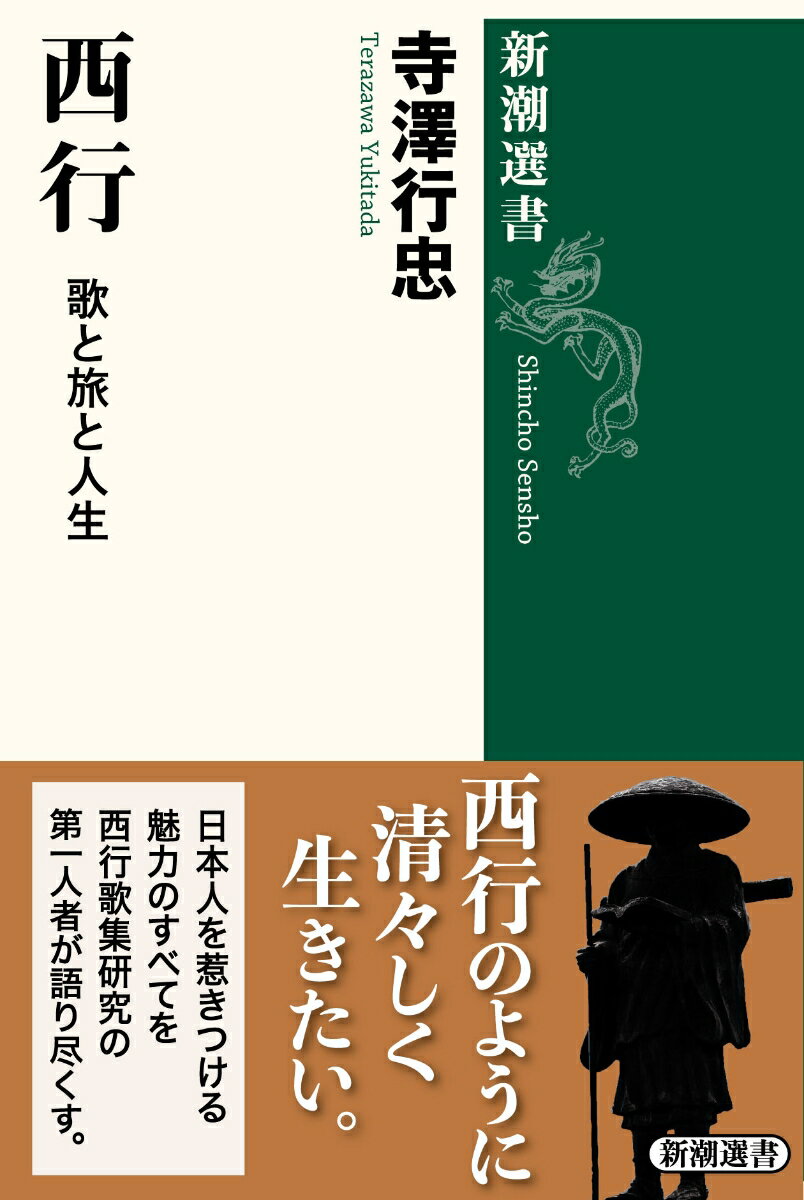 新潮選書

Shincho Sensho

寺澤行忠

Terazawa Yukitada

西行

歌と旅と人生

西行のように清々しく生きたい。

日本人を惹きつける魅力のすべてを西行歌集研究の第一人者が語り尽くす。

新潮選書